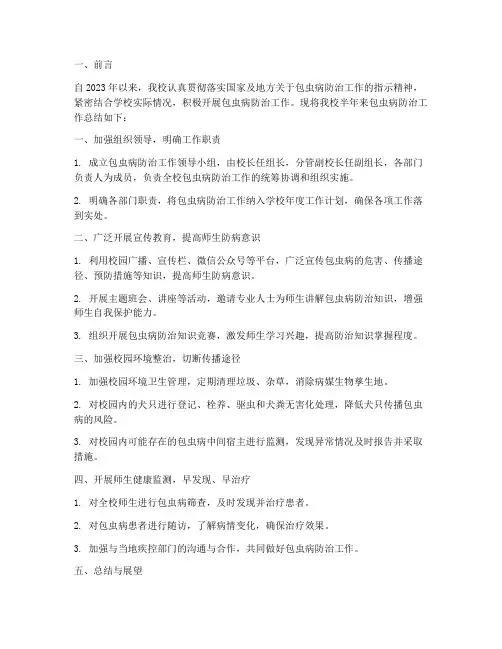 一、前言

自2023年以来，我校认真贯彻落实国家及地方关于包虫病防治工作的指示精神，紧密结合学校实际情况，积极开展包虫病防治工作。现将我校半年来包虫病防治工作总结如下：

一、加强组织领导，明确工作职责

1. 成立包虫病防治工作领导小组，由校长任组长，分管副校长任副组长，各部门负责人为成员，负责全校包虫病防治工作的统筹协调和组织实施。

2. 明确各部门职责，将包虫病防治工作纳入学校年度工作计划，确保各项工作落到实处。

二、广泛开展宣传教育，提高师生防病意识

1. 利用校园广播、宣传栏、微信公众号等平台，广泛宣传包虫病的危害、传播途径、预防措施等知识，提高师生防病意识。

2. 开展主题班会、讲座等活动，邀请专业人士为师生讲解包虫病防治知识，增强师生自我保护能力。

3. 组织开展包虫病防治知识竞赛，激发师生学习兴趣，提高防治知识掌握程度。

三、加强校园环境整治，切断传播途径

1. 加强校园环境卫生管理，定期清理垃圾、杂草，消除病媒生物孳生地。

2. 对校园内的犬只进行登记、栓养、驱虫和犬粪无害化处理，降低犬只传播包虫病的风险。

3. 对校园内可能存在的包虫病中间宿主进行监测，发现异常情况及时报告并采取措施。

四、开展师生健康监测，早发现、早治疗

1. 对全校师生进行包虫病筛查，及时发现并治疗患者。

2. 对包虫病患者进行随访，了解病情变化，确保治疗效果。

3. 加强与当地疾控部门的沟通与合作，共同做好包虫病防治工作。

五、总结与展望